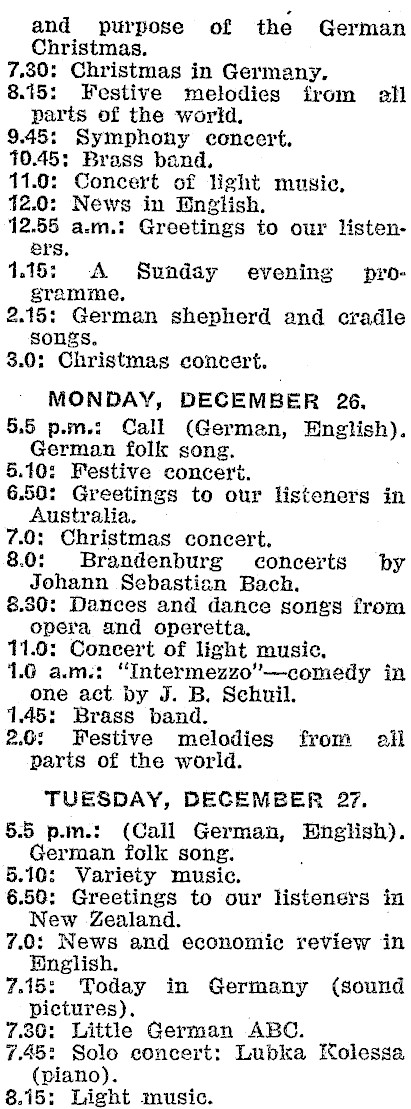 and purpose of the German Christmas.

7.30: Christmas in Germany.

8.15: Festive melodies from all parts of the world.

9.45: Symphony concert.

10.45: Brass band.

11.0: Concert of light music.

12.0: News in English.

12.55 a.m.: Greetings to our listeners.

1.15: A Sunday evening programme.

2.15: German shepherd and cradle songs.

3.0: Christmas concert.

MONDAY, DECEMBER 26.

5.5 p.m.: Call (German, English). German folk song.

5.10: Festive concert.

6.50: Greetings to our listeners in Australia.

7.0: Christmas concert.

8.0: Brandenburg concerts by Johann Sebastian Bach.

8.30: Dances and dance songs from opera and operetta.

11.0: Concert of light music.

1.0 a.m.: "Intermezzo"—comedy in one act by J. B. Schuil.

1.45: Brass band.

2.0: Festive melodies from all parts of the world.

TUESDAY, DECEMBER 27.

5.5 p.m.: (Call German, English). German folk song.

5.10: Variety music.

6.50: Greetings to our listeners in New Zealand.

7.0: News and economic review in English.

7.15: Today in Germany (sound pictures).

7.30: Little German ABC.

7.45: Solo concert: Lubka Kolessa (piano).

8.15: Light music.